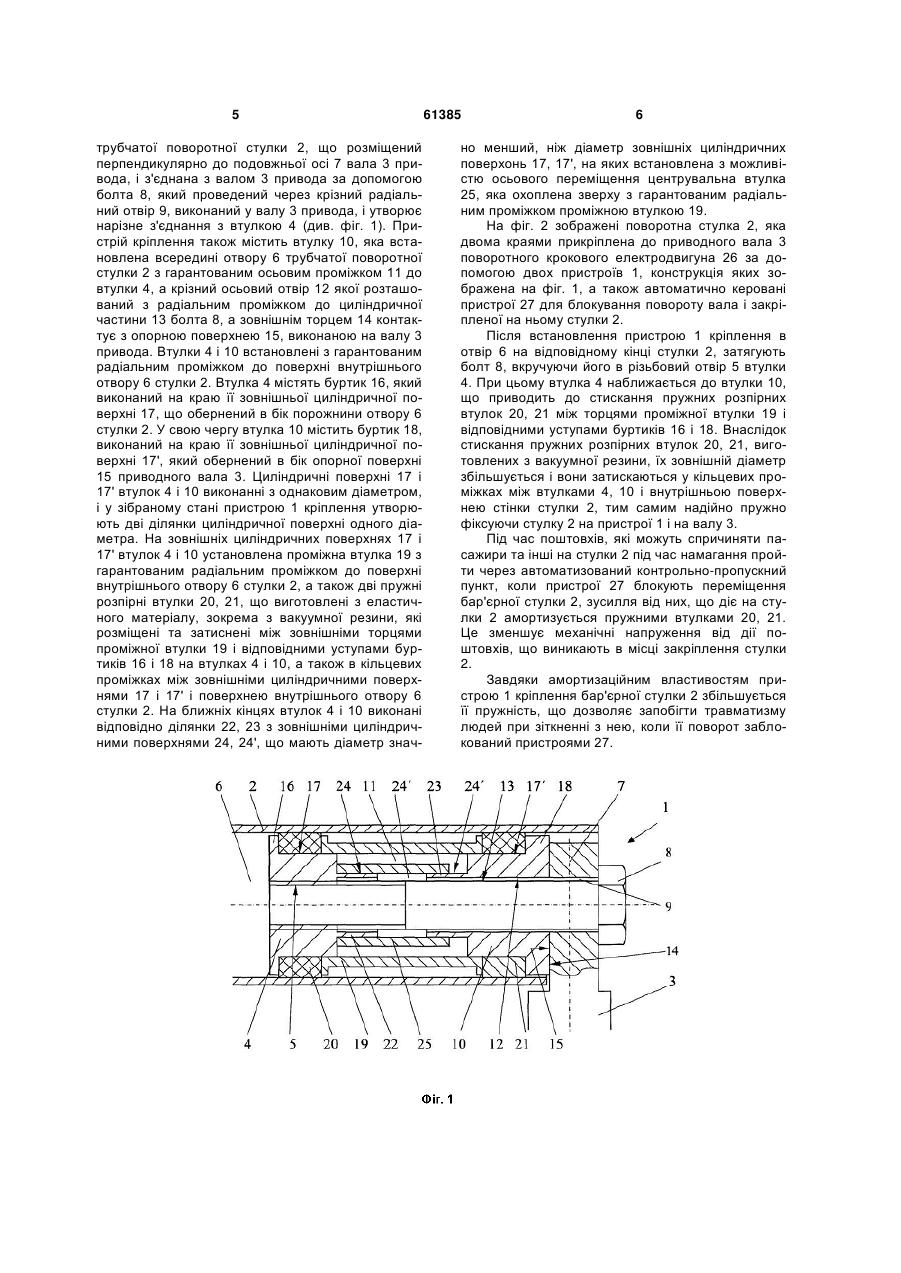 5 61385 6

трубчатої поворотної стулки 2, що розміщений перпендикулярно до подовжньої осі 7 вала 3 привода, і з'єднана з валом 3 привода за допомогою болта 8, який проведений через крізний радіальний отвір 9, виконаний у валу 3 привода, і утворює нарізне з'єднання з втулкою 4 (див. фіг. 1). Пристрій кріплення також містить втулку 10, яка встановлена всередині отвору 6 трубчатої поворотної стулки 2 з гарантованим осьовим проміжком 11 до втулки 4, а крізний осьовий отвір 12 якої розташований з радіальним проміжком до циліндричної частини 13 болта 8, а зовнішнім торцем 14 контактує з опорною поверхнею 15, виконаною на валу 3 привода. Втулки 4 і 10 встановлені з гарантованим радіальним проміжком до поверхні внутрішнього отвору 6 стулки 2. Втулка 4 містять буртик 16, який виконаний на краю її зовнішньої циліндричної поверхні 17, що обернений в бік порожнини отвору 6 стулки 2. У свою чергу втулка 10 містить буртик 18, виконаний на краю її зовнішньої циліндричної поверхні 17', який обернений в бік опорної поверхні 15 приводного вала 3. Циліндричні поверхні 17 і 17' втулок 4 і 10 виконанні з однаковим діаметром, і у зібраному стані пристрою 1 кріплення утворюють дві ділянки циліндричної поверхні одного діаметра. На зовнішніх циліндричних поверхнях 17 і 17' втулок 4 і 10 установлена проміжна втулка 19 з гарантованим радіальним проміжком до поверхні внутрішнього отвору 6 стулки 2, а також дві пружні розпірні втулки 20, 21, що виготовлені з еластичного матеріалу, зокрема з вакуумної резини, які розміщені та затиснені між зовнішніми торцями проміжної втулки 19 і відповідними уступами буртиків 16 і 18 на втулках 4 і 10, а також в кільцевих проміжках між зовнішніми циліндричними поверхнями 17 і 17' і поверхнею внутрішнього отвору 6 стулки 2. На ближніх кінцях втулок 4 і 10 виконані відповідно ділянки 22, 23 з зовнішніми циліндричними поверхнями 24, 24', що мають діаметр значно менший, ніж діаметр зовнішніх циліндричних поверхонь 17, 17', на яких встановлена з можливістю осьового переміщення центрувальна втулка 25, яка охоплена зверху з гарантованим радіальним проміжком проміжною втулкою 19.

На фіг. 2 зображені поворотна стулка 2, яка двома краями прикріплена до приводного вала 3 поворотного крокового електродвигуна 26 за допомогою двох пристроїв 1, конструкція яких зображена на фіг. 1, а також автоматично керовані пристрої 27 для блокування повороту вала і закріпленої на ньому стулки 2.

Після встановлення пристрою 1 кріплення в отвір 6 на відповідному кінці стулки 2, затягують болт 8, вкручуючи його в різьбовий отвір 5 втулки 4. При цьому втулка 4 наближається до втулки 10, що приводить до стискання пружних розпірних втулок 20, 21 між торцями проміжної втулки 19 і відповідними уступами буртиків 16 і 18. Внаслідок стискання пружних розпірних втулок 20, 21, виготовлених з вакуумної резини, їх зовнішній діаметр збільшується і вони затискаються у кільцевих проміжках між втулками 4, 10 і внутрішньою поверхнею стінки стулки 2, тим самим надійно пружно фіксуючи стулку 2 на пристрої 1 і на валу 3.

Під час поштовхів, які можуть спричиняти пасажири та інші на стулки 2 під час намагання пройти через автоматизований контрольно-пропускний пункт, коли пристрої 27 блокують переміщення бар'єрної стулки 2, зусилля від них, що діє на стулки 2 амортизується пружними втулками 20, 21. Це зменшує механічні напруження від дії поштовхів, що виникають в місці закріплення стулки 2.

Завдяки амортизаційним властивостям пристрою 1 кріплення бар'єрної стулки 2 збільшується її пружність, що дозволяє запобігти травматизму людей при зіткненні з нею, коли її поворот заблокований пристроями 27.

6 2 16 17 24 11 24' 23 24' 13 17' 18 7 1 8 9 14 3 4 5 20 19 22 25 10 12 21 15

Фіг. 1